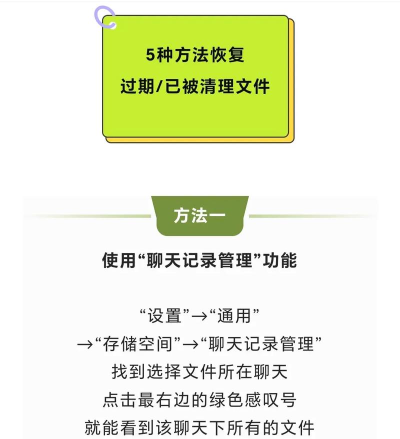 5种方法恢复
过期/已被清理文件

方法一

使用“聊天记录管理”功能

“设置”→“通用”
→“存储空间”→“聊天记录管理”
找到选择文件所在聊天
点击最右边的绿色感叹号
就能看到该聊天下所有的文件